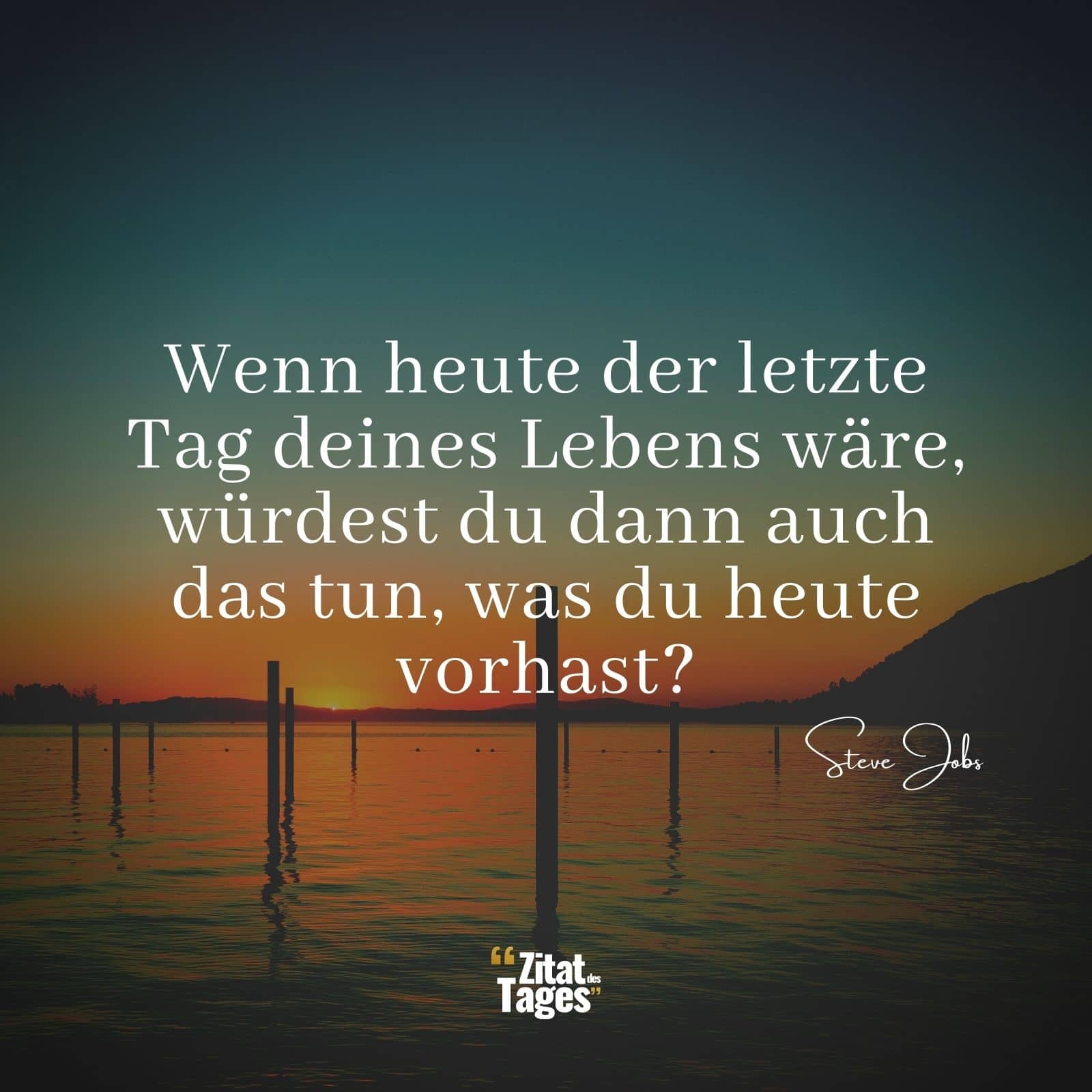 Wenn heute der letzte Tag deines Lebens wäre, würdest du dann auch das tun, was du heute vorhast?

Steve Jobs

“Zitat des Tages”